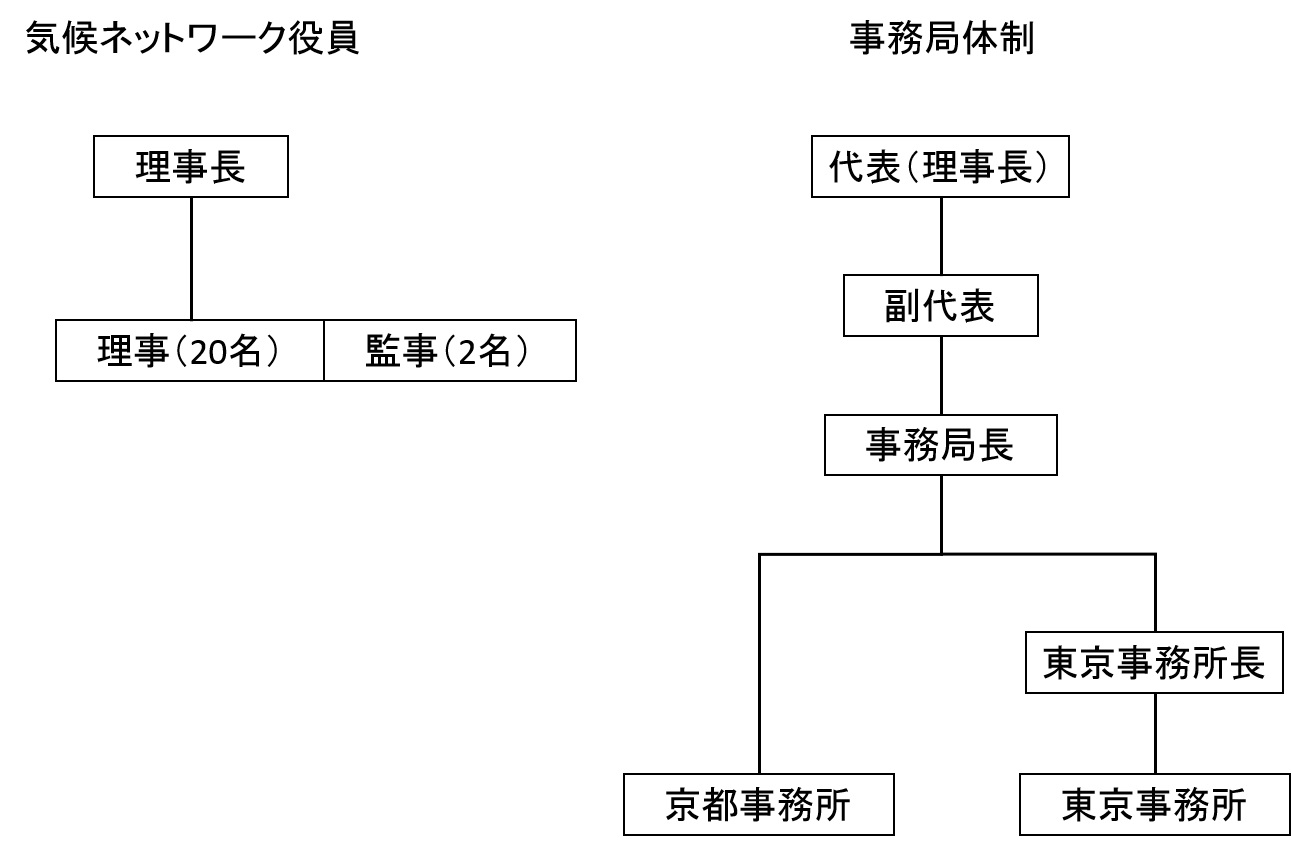 気候ネットワーク役員

理事長

理事（20名）

監事（2名）

事務局体制

代表（理事長）

副代表

事務局長

東京事務所長

京都事務所

東京事務所